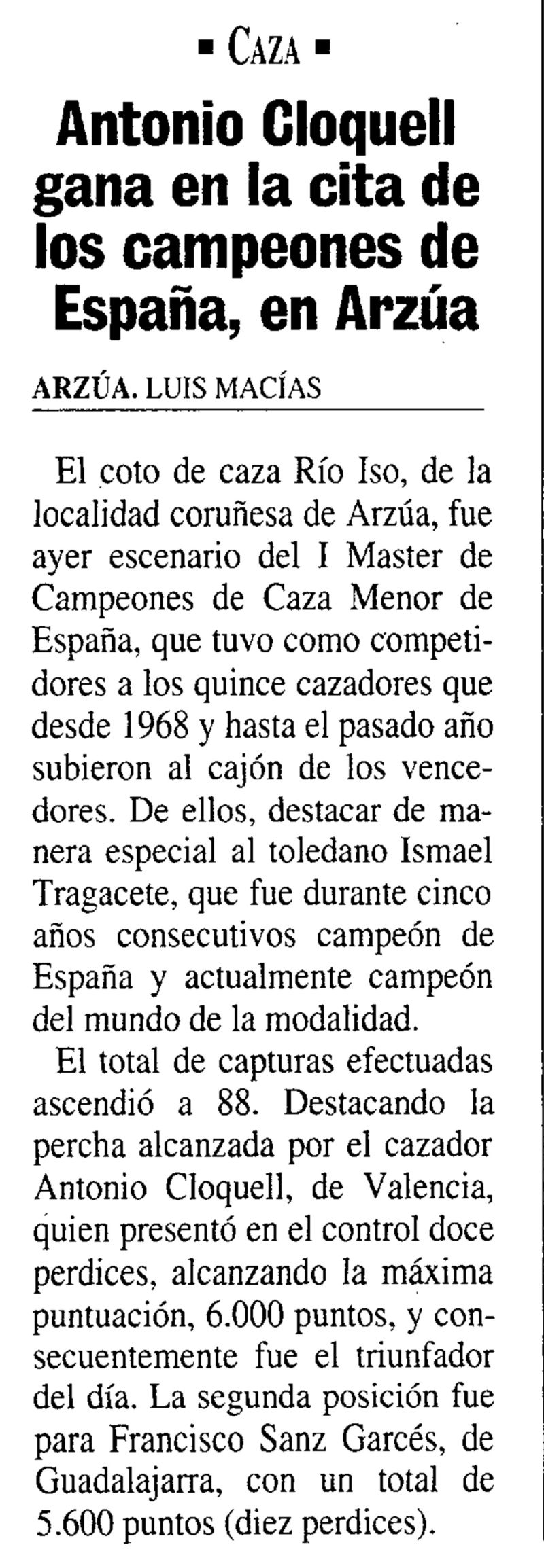 ▪ CAZA ▪

Antonio Cloquell gana en la cita de los campeones de España, en Arzúa

ARZÚA. LUIS MACÍAS

El coto de caza Río Iso, de la localidad coruñesa de Arzúa, fue ayer escenario del I Master de Campeones de Caza Menor de España, que tuvo como competidores a los quince cazadores que desde 1968 y hasta el pasado año subieron al cajón de los vencedores. De ellos, destacar de manera especial al toledano Ismael Tragacete, que fue durante cinco años consecutivos campeón de España y actualmente campeón del mundo de la modalidad.

El total de capturas efectuadas ascendió a 88. Destacando la percha alcanzada por el cazador Antonio Cloquell, de Valencia, quien presentó en el control doce perdices, alcanzando la máxima puntuación, 6.000 puntos, y consecuentemente fue el triunfador del día. La segunda posición fue para Francisco Sanz Garcés, de Guadalajarra, con un total de 5.600 puntos (diez perdices).